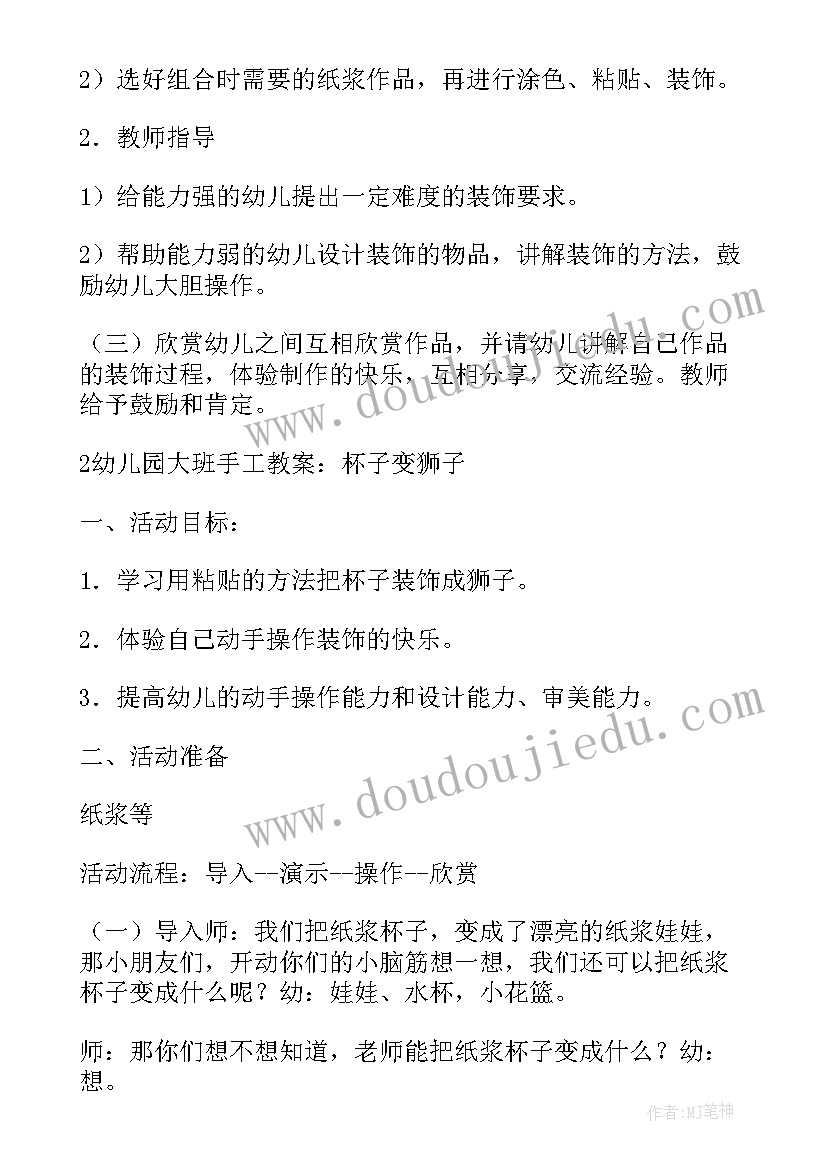 2）选好组合时需要的纸浆作品，再进行涂色、粘贴、装饰。

2．教师指导

1）给能力强的幼儿提出一定难度的装饰要求。

2）帮助能力弱的幼儿设计装饰的物品，讲解装饰的方法，鼓励幼儿大胆操作。

（三）欣赏幼儿之间互相欣赏作品，并请幼儿讲解自己作品的装饰过程，体验制作的快乐，互相分享，交流经验。教师给予鼓励和肯定。

2幼儿园大班手工教案：杯子变狮子

一、活动目标：

1．学习用粘贴的方法把杯子装饰成狮子。

2．体验自己动手操作装饰的快乐。

3．提高幼儿的动手操作能力和设计能力、审美能力。

二、活动准备

纸浆等

活动流程：导入--演示--操作--欣赏

（一）导入师：我们把纸浆杯子，变成了漂亮的纸浆娃娃，那小朋友们，开动你们的小脑筋想一想，我们还可以把纸浆杯子变成什么呢？幼：娃娃、水杯，小花篮。

师：那你们想不想知道，老师能把纸浆杯子变成什么？幼：想。

www.doudoujiedu.com

www.doudoujiedu.com

作者:MJ笔神